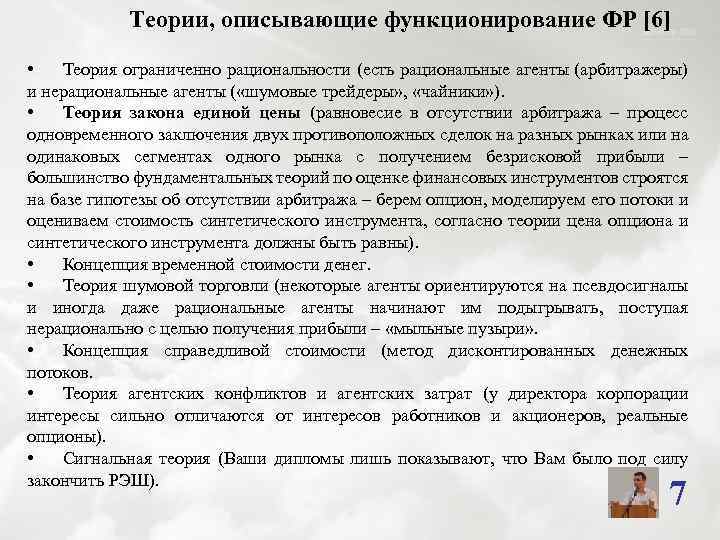 Теории, описывающие функционирование ФР [6]

• Теория ограниченно рациональности (есть рациональные агенты (арбитражеры) и нерациональные агенты («шумовые трейдеры», «чайники»).

• Теория закона единой цены (равновесие в отсутствии арбитража – процесс одновременного заключения двух противоположных сделок на разных рынках или на одинаковых сегментах одного рынка с получением безрисковой прибыли – большинство фундаментальных теорий по оценке финансовых инструментов строятся на базе гипотезы об отсутствии арбитража – берем опцион, моделируем его потоки и оцениваем стоимость синтетического инструмента, согласно теории цена опциона и синтетического инструмента должны быть равны).

• Концепция временной стоимости денег.

• Теория шумовой торговли (некоторые агенты ориентируются на псевдосигналы и иногда даже рациональные агенты начинают им подыгрывать, поступая нерационально с целью получения прибыли – «мыльные пузыри».

• Концепция справедливой стоимости (метод дисконтированных денежных потоков.

• Теория агентских конфликтов и агентских затрат (у директора корпорации интересы сильно отличаются от интересов работников и акционеров, реальные опционы).

• Сигнальная теория (Ваши дипломы лишь показывают, что Вам было под силу закончить РЭШ).

7